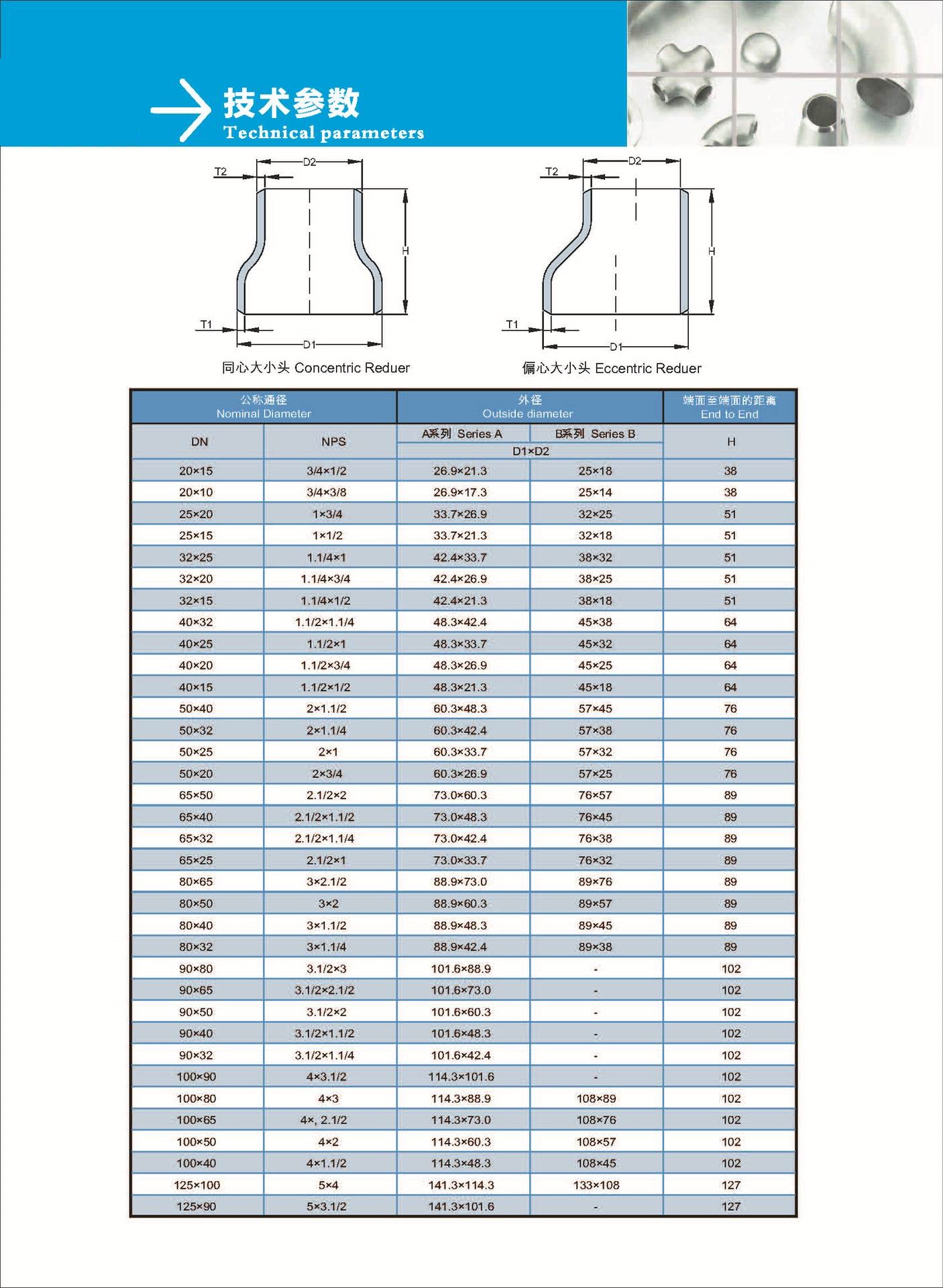 技术参数
Technical parameters

T2 D2 H T1 D1
同心大小头 Concentric Reduer

T2 D2 H T1 D1
偏心大小头 Eccentric Reduer

| 公称通径 Nominal Diameter | | 外径 Outside diameter | | 端面至端面的距离 End to End |
|---|---|---|---|---|
| DN | NPS | A系列 Series A | B系列 Series B | H |
| | | D1×D2 | | |
| 20×15 | 3/4×1/2 | 26.9×21.3 | 25×18 | 38 |
| 20×10 | 3/4×3/8 | 26.9×17.3 | 25×14 | 38 |
| 25×20 | 1×3/4 | 33.7×26.9 | 32×25 | 51 |
| 25×15 | 1×1/2 | 33.7×21.3 | 32×18 | 51 |
| 32×25 | 1.1/4×1 | 42.4×33.7 | 38×32 | 51 |
| 32×20 | 1.1/4×3/4 | 42.4×26.9 | 38×25 | 51 |
| 32×15 | 1.1/4×1/2 | 42.4×21.3 | 38×18 | 51 |
| 40×32 | 1.1/2×1.1/4 | 48.3×42.4 | 45×38 | 64 |
| 40×25 | 1.1/2×1 | 48.3×33.7 | 45×32 | 64 |
| 40×20 | 1.1/2×3/4 | 48.3×26.9 | 45×25 | 64 |
| 40×15 | 1.1/2×1/2 | 48.3×21.3 | 45×18 | 64 |
| 50×40 | 2×1.1/2 | 60.3×48.3 | 57×45 | 76 |
| 50×32 | 2×1.1/4 | 60.3×42.4 | 57×38 | 76 |
| 50×25 | 2×1 | 60.3×33.7 | 57×32 | 76 |
| 50×20 | 2×3/4 | 60.3×26.9 | 57×25 | 76 |
| 65×50 | 2.1/2×2 | 73.0×60.3 | 76×57 | 89 |
| 65×40 | 2.1/2×1.1/2 | 73.0×48.3 | 76×45 | 89 |
| 65×32 | 2.1/2×1.1/4 | 73.0×42.4 | 76×38 | 89 |
| 65×25 | 2.1/2×1 | 73.0×33.7 | 76×32 | 89 |
| 80×65 | 3×2.1/2 | 88.9×73.0 | 89×76 | 89 |
| 80×50 | 3×2 | 88.9×60.3 | 89×57 | 89 |
| 80×40 | 3×1.1/2 | 88.9×48.3 | 89×45 | 89 |
| 80×32 | 3×1.1/4 | 88.9×42.4 | 89×38 | 89 |
| 90×80 | 3.1/2×3 | 101.6×88.9 | - | 102 |
| 90×65 | 3.1/2×2.1/2 | 101.6×73.0 | - | 102 |
| 90×50 | 3.1/2×2 | 101.6×60.3 | - | 102 |
| 90×40 | 3.1/2×1.1/2 | 101.6×48.3 | - | 102 |
| 90×32 | 3.1/2×1.1/4 | 101.6×42.4 | - | 102 |
| 100×90 | 4×3.1/2 | 114.3×101.6 | - | 102 |
| 100×80 | 4×3 | 114.3×88.9 | 108×89 | 102 |
| 100×65 | 4×, 2.1/2 | 114.3×73.0 | 108×76 | 102 |
| 100×50 | 4×2 | 114.3×60.3 | 108×57 | 102 |
| 100×40 | 4×1.1/2 | 114.3×48.3 | 108×45 | 102 |
| 125×100 | 5×4 | 141.3×114.3 | 133×108 | 127 |
| 125×90 | 5×3.1/2 | 141.3×101.6 | - | 127 |